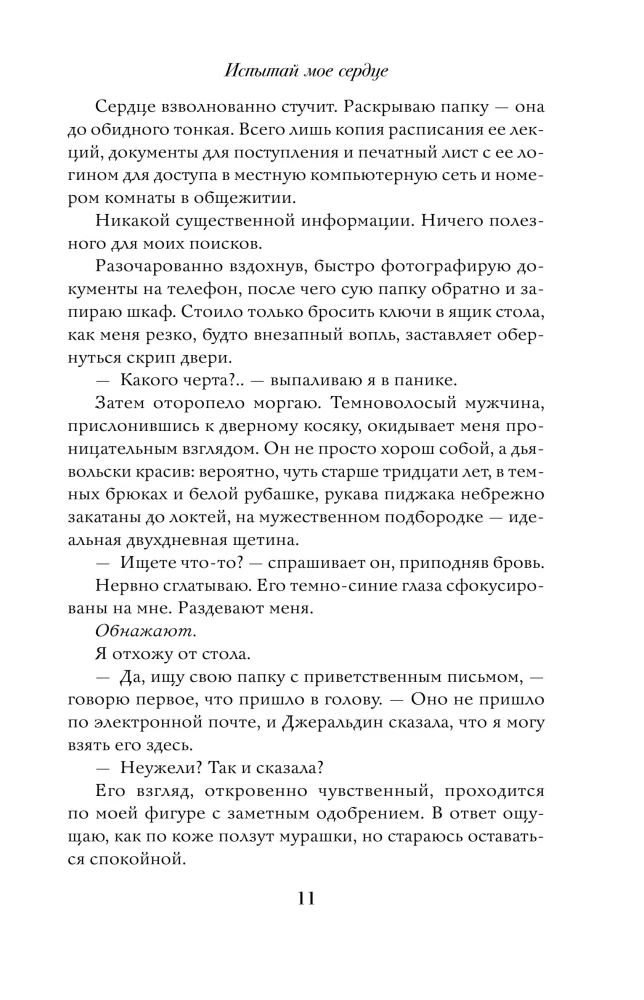 Испытай мое сердце

Сердце взволнованно стучит. Раскрываю папку — она до обидного тонкая. Всего лишь копия расписания ее лекций, документы для поступления и печатный лист с ее логином для доступа в местную компьютерную сеть и номером комнаты в общежитии.

Никакой существенной информации. Ничего полезного для моих поисков.

Разочарованно вздохнув, быстро фотографирую документы на телефон, после чего сую папку обратно и запираю шкаф. Стоило только бросить ключи в ящик стола, как меня резко, будто внезапный вопль, заставляет обернуться скрип двери.

— Какого черта?.. — выпаливаю я в панике.

Затем оторопело моргаю. Темноволосый мужчина, прислонившись к дверному косяку, окидывает меня проницательным взглядом. Он не просто хорош собой, а дьявольски красив: вероятно, чуть старше тридцати лет, в темных брюках и белой рубашке, рукава пиджака небрежно закатаны до локтей, на мужественном подбородке — идеальная двухдневная щетина.

— Ищете что-то? — спрашивает он, приподняв бровь.

Нервно сглатываю. Его темно-синие глаза сфокусированы на мне. Раздевают меня.

Обнажают.

Я отхожу от стола.

— Да, ищу свою папку с приветственным письмом, — говорю первое, что пришло в голову. — Оно не пришло по электронной почте, и Джеральдин сказала, что я могу взять его здесь.

— Неужели? Так и сказала?

Его взгляд, откровенно чувственный, проходится по моей фигуре с заметным одобрением. В ответ ощущаю, как по коже ползут мурашки, но стараюсь оставаться спокойной.

11